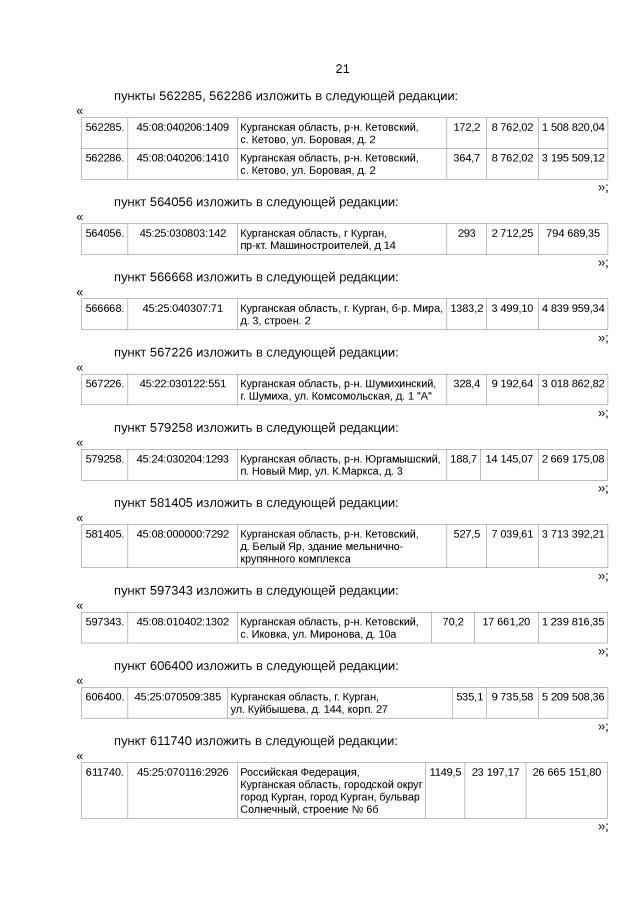 21

пункты 562285, 562286 изложить в следующей редакции:

«

| 562285. | 45:08:040206:1409 | Курганская область, р-н. Кетовский, с. Кетово, ул. Боровая, д. 2 | 172,2 | 8 762,02 | 1 508 820,04 |
|---|---|---|---|---|---|
| 562286. | 45:08:040206:1410 | Курганская область, р-н. Кетовский, с. Кетово, ул. Боровая, д. 2 | 364,7 | 8 762,02 | 3 195 509,12 |

»;

пункт 564056 изложить в следующей редакции:

«

| 564056. | 45:25:030803:142 | Курганская область, г Курган, пр-кт. Машиностроителей, д 14 | 293 | 2 712,25 | 794 689,35 |
|---|---|---|---|---|---|

»;

пункт 566668 изложить в следующей редакции:

«

| 566668. | 45:25:040307:71 | Курганская область, г. Курган, б-р. Мира, д. 3, строен. 2 | 1383,2 | 3 499,10 | 4 839 959,34 |
|---|---|---|---|---|---|

»;

пункт 567226 изложить в следующей редакции:

«

| 567226. | 45:22:030122:551 | Курганская область, р-н. Шумихинский, г. Шумиха, ул. Комсомольская, д. 1 "А" | 328,4 | 9 192,64 | 3 018 862,82 |
|---|---|---|---|---|---|

»;

пункт 579258 изложить в следующей редакции:

«

| 579258. | 45:24:030204:1293 | Курганская область, р-н. Юргамышский, п. Новый Мир, ул. К.Маркса, д. 3 | 188,7 | 14 145,07 | 2 669 175,08 |
|---|---|---|---|---|---|

»;

пункт 581405 изложить в следующей редакции:

«

| 581405. | 45:08:000000:7292 | Курганская область, р-н. Кетовский, д. Белый Яр, здание мельнично-крупянного комплекса | 527,5 | 7 039,61 | 3 713 392,21 |
|---|---|---|---|---|---|

»;

пункт 597343 изложить в следующей редакции:

«

| 597343. | 45:08:010402:1302 | Курганская область, р-н. Кетовский, с. Иковка, ул. Миронова, д. 10а | 70,2 | 17 661,20 | 1 239 816,35 |
|---|---|---|---|---|---|

»;

пункт 606400 изложить в следующей редакции:

«

| 606400. | 45:25:070509:385 | Курганская область, г. Курган, ул. Куйбышева, д. 144, корп. 27 | 535,1 | 9 735,58 | 5 209 508,36 |
|---|---|---|---|---|---|

»;

пункт 611740 изложить в следующей редакции:

«

| 611740. | 45:25:070116:2926 | Российская Федерация, Курганская область, городской округ город Курган, город Курган, бульвар Солнечный, строение № 6б | 1149,5 | 23 197,17 | 26 665 151,80 |
|---|---|---|---|---|---|

»;